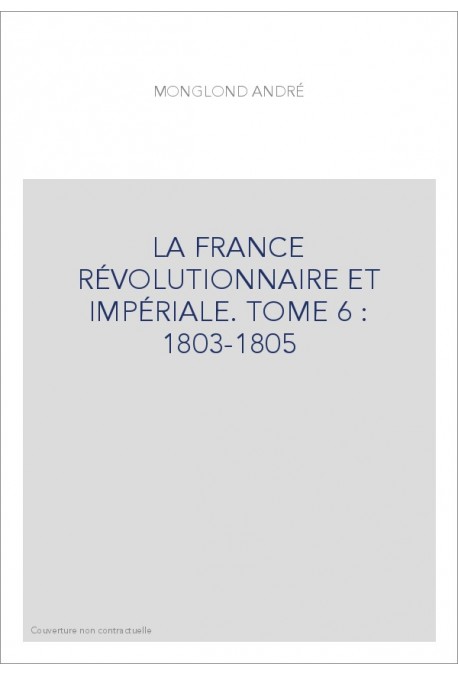 MONGLOND ANDRÉ

LA FRANCE RÉVOLUTIONNAIRE ET IMPÉRIALE. TOME 6 : 1803-1805

Couverture non contractuelle